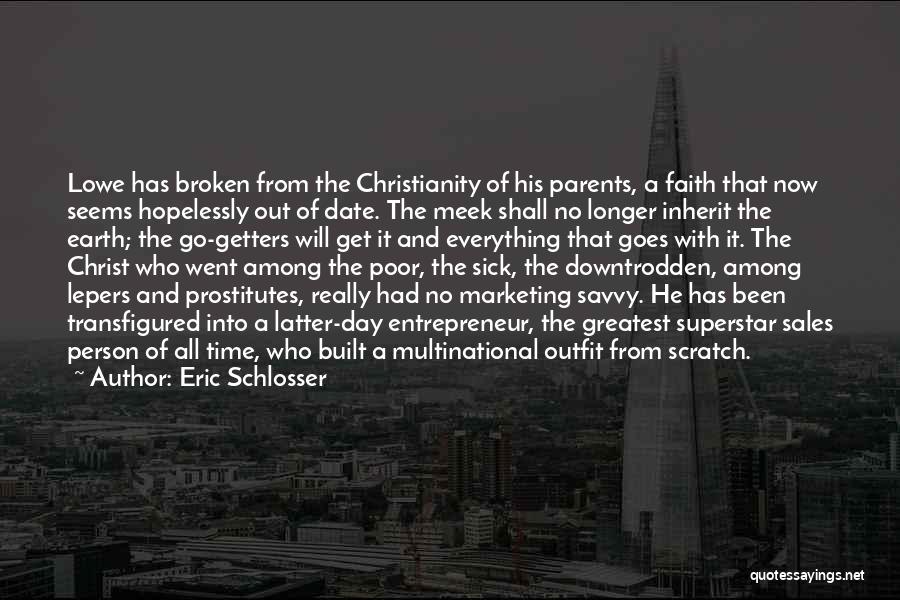 Lowe has broken from the Christianity of his parents, a faith that now seems hopelessly out of date. The meek shall no longer inherit the earth; the go-getters will get it and everything that goes with it. The Christ who went among the poor, the sick, the downtrodden, among lepers and prostitutes, really had no marketing savvy. He has been transfigured into a latter-day entrepreneur, the greatest superstar sales person of all time, who built a multinational outfit from scratch.

~ Author: Eric Schlosser

quotessayings.net